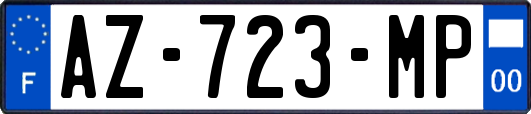 F
AZ-723-MP
00